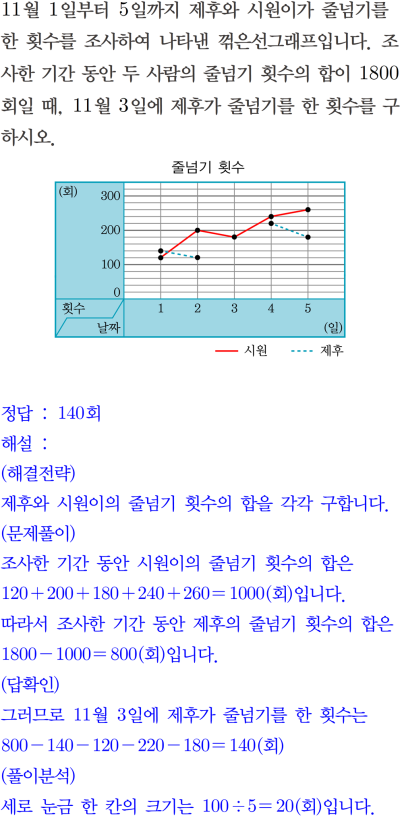 11월 1일부터 5일까지 제후와 시원이가 줄넘기를 한 횟수를 조사하여 나타낸 꺾은선그래프입니다. 조사한 기간 동안 두 사람의 줄넘기 횟수의 합이 1800회일 때, 11월 3일에 제후가 줄넘기를 한 횟수를 구하시오.

줄넘기 횟수

(회)
300
200
100
0
횟수
날짜
1
2
3
4
5
(일)

시원
제후

정답 : 140회

해설 :

(해결전략)

제후와 시원이의 줄넘기 횟수의 합을 각각 구합니다.

(문제풀이)

조사한 기간 동안 시원이의 줄넘기 횟수의 합은

$120+200+180+240+260=1000$(회)입니다.

따라서 조사한 기간 동안 제후의 줄넘기 횟수의 합은

$1800-1000=800$(회)입니다.

(답확인)

그러므로 11월 3일에 제후가 줄넘기를 한 횟수는

$800-140-120-220-180=140$(회)

(풀이분석)

세로 눈금 한 칸의 크기는 $100\div5=20$(회)입니다.